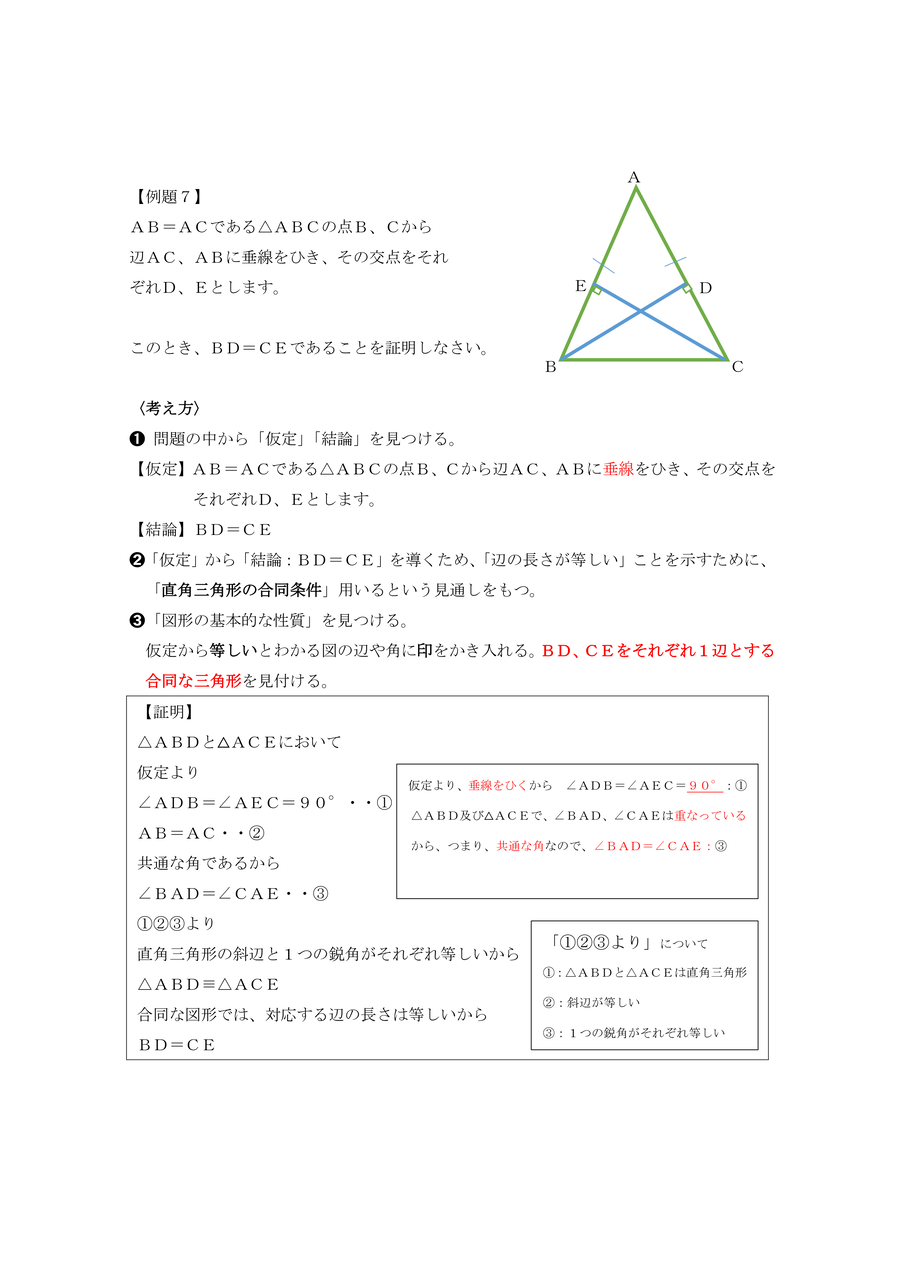 【例題７】
ＡＢ＝ＡＣである△ＡＢＣの点Ｂ、Ｃから辺ＡＣ、ＡＢに垂線をひき、その交点をそれぞれＤ、Ｅとします。

このとき、ＢＤ＝ＣＥであることを証明しなさい。

A
E
D
B
C

〈考え方〉
❶ 問題の中から「仮定」「結論」を見つける。
【仮定】ＡＢ＝ＡＣである△ＡＢＣの点Ｂ、Ｃから辺ＡＣ、ＡＢに垂線をひき、その交点をそれぞれＤ、Ｅとします。
【結論】ＢＤ＝ＣＥ
❷「仮定」から「結論：ＢＤ＝ＣＥ」を導くため、「辺の長さが等しい」ことを示すために、「直角三角形の合同条件」用いるという見通しをもつ。
❸「図形の基本的な性質」を見つける。
仮定から等しいとわかる図の辺や角に印をかき入れる。ＢＤ、ＣＥをそれぞれ１辺とする合同な三角形を見付ける。

【証明】
△ＡＢＤと△ＡＣＥにおいて
仮定より
∠ＡＤＢ＝∠ＡＥＣ＝９０°・・①
ＡＢ＝ＡＣ・・②
共通な角であるから
∠ＢＡＤ＝∠ＣＡＥ・・③
①②③より
直角三角形の斜辺と１つの鋭角がそれぞれ等しいから
△ＡＢＤ≡△ＡＣＥ
合同な図形では、対応する辺の長さは等しいから
ＢＤ＝ＣＥ

仮定より、垂線をひくから　∠ＡＤＢ＝∠ＡＥＣ＝９０°：①
△ＡＢＤ及び△ＡＣＥで、∠ＢＡＤ、∠ＣＡＥは重なっているから、つまり、共通な角なので、∠ＢＡＤ＝∠ＣＡＥ：③

「①②③より」について
①：△ＡＢＤと△ＡＣＥは直角三角形
②：斜辺が等しい
③：１つの鋭角がそれぞれ等しい